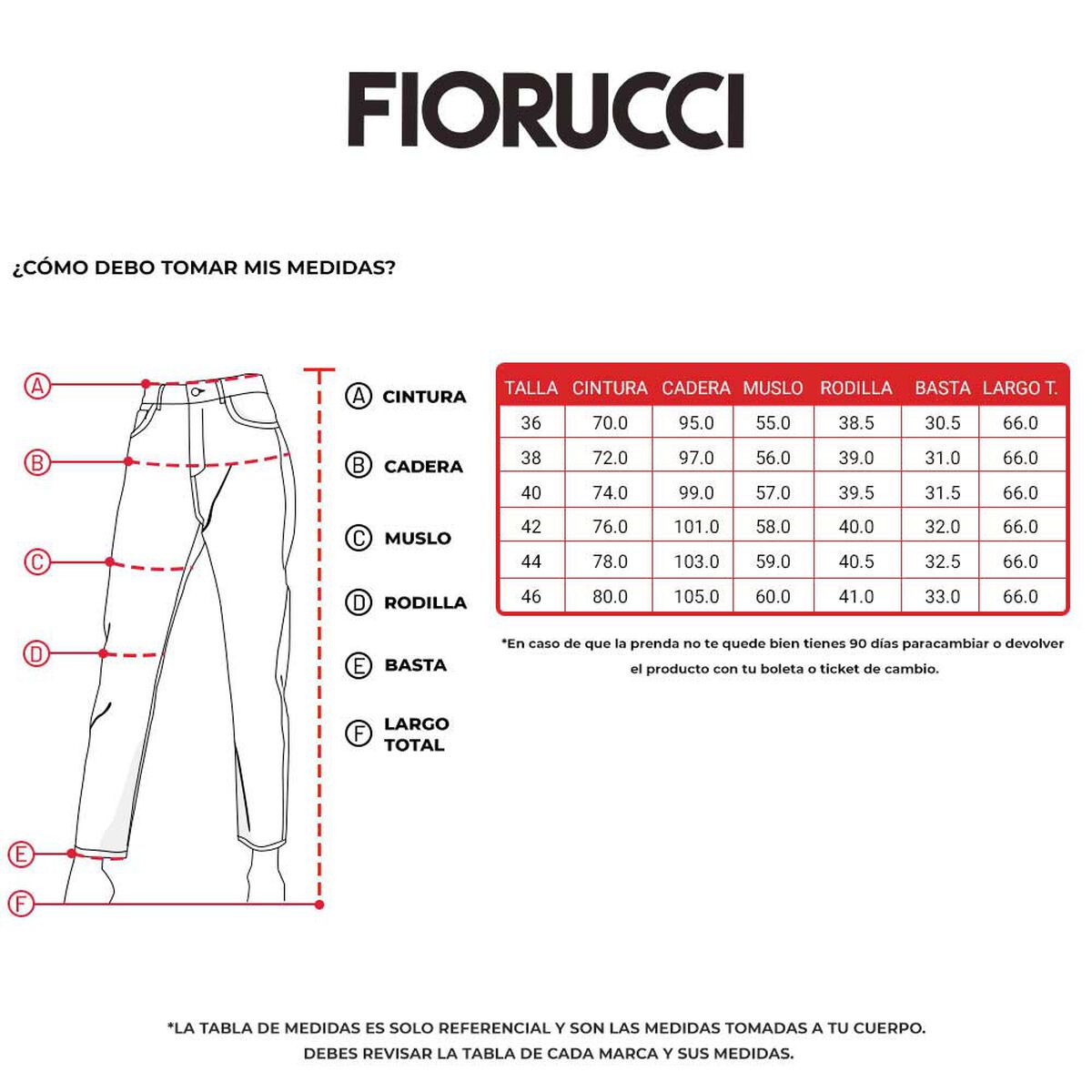 FIORUCCI

¿CÓMO DEBO TOMAR MIS MEDIDAS?

A
B
C
D
E
F

A CINTURA
B CADERA
C MUSLO
D RODILLA
E BASTA
F LARGO TOTAL

| TALLA | CINTURA | CADERA | MUSLO | RODILLA | BASTA | LARGO T. |
|---|---|---|---|---|---|---|
| 36 | 70.0 | 95.0 | 55.0 | 38.5 | 30.5 | 66.0 |
| 38 | 72.0 | 97.0 | 56.0 | 39.0 | 31.0 | 66.0 |
| 40 | 74.0 | 99.0 | 57.0 | 39.5 | 31.5 | 66.0 |
| 42 | 76.0 | 101.0 | 58.0 | 40.0 | 32.0 | 66.0 |
| 44 | 78.0 | 103.0 | 59.0 | 40.5 | 32.5 | 66.0 |
| 46 | 80.0 | 105.0 | 60.0 | 41.0 | 33.0 | 66.0 |

*En caso de que la prenda no te quede bien tienes 90 días paracambiar o devolver el producto con tu boleta o ticket de cambio.

*LA TABLA DE MEDIDAS ES SOLO REFERENCIAL Y SON LAS MEDIDAS TOMADAS A TU CUERPO. DEBES REVISAR LA TABLA DE CADA MARCA Y SUS MEDIDAS.